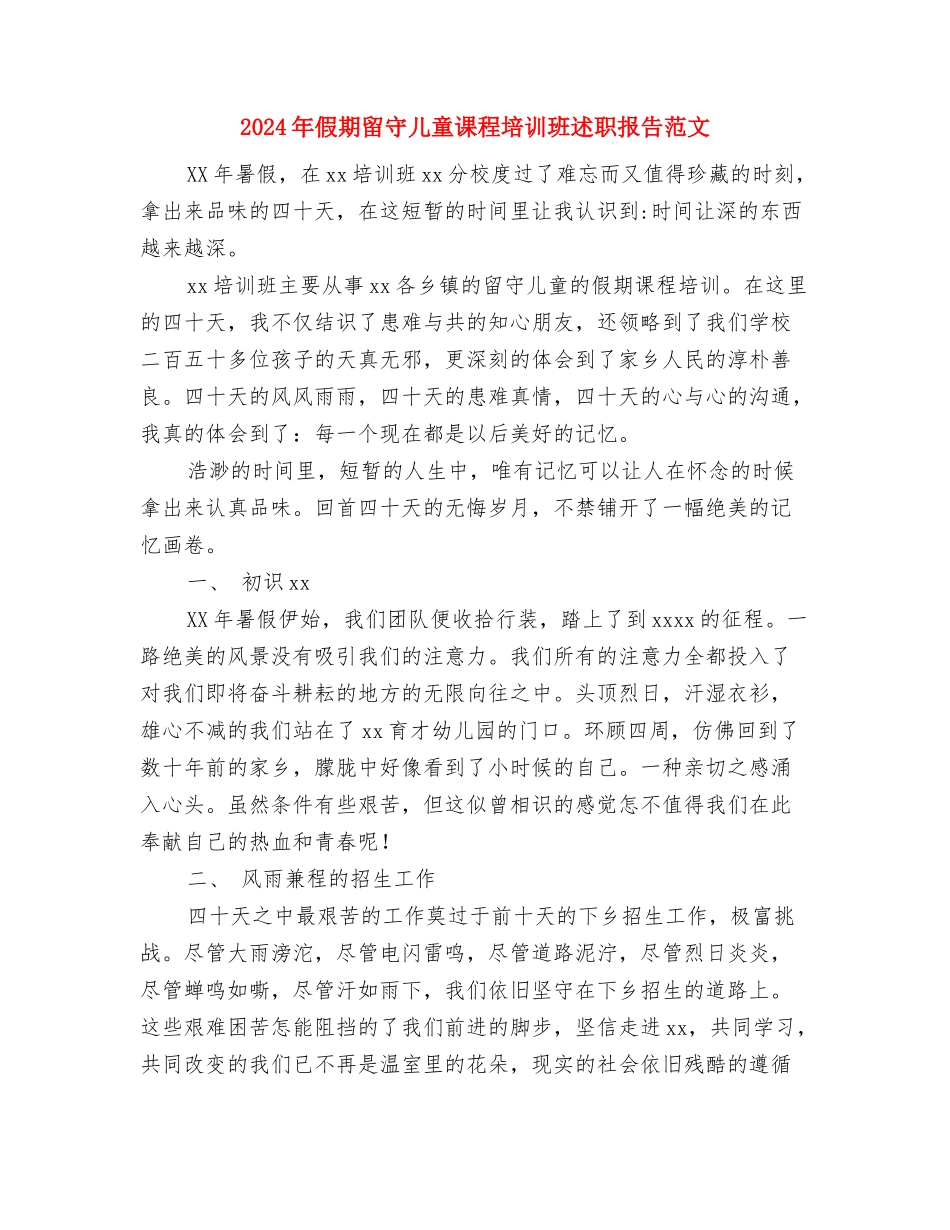 2024年假期留守儿童课程培训班述职报告范文

XX年暑假，在xx培训班xx分校度过了难忘而又值得珍藏的时刻，拿出来品味的四十天，在这短暂的时间里让我认识到:时间让深的东西越来越深。

xx培训班主要从事xx各乡镇的留守儿童的假期课程培训。在这里的四十天，我不仅结识了患难与共的知心朋友，还领略到了我们学校二百五十多位孩子的天真无邪，更深刻的体会到了家乡人民的淳朴善良。四十天的风风雨雨，四十天的患难真情，四十天的心与心的沟通，我真的体会到了：每一个现在都是以后美好的记忆。

浩渺的时间里，短暂的人生中，唯有记忆可以让人在怀念的时候拿出来认真品味。回首四十天的无悔岁月，不禁铺开了一幅绝美的记忆画卷。

一、 初识xx

XX年暑假伊始，我们团队便收拾行装，踏上了到xxxx的征程。一路绝美的风景没有吸引我们的注意力。我们所有的注意力全都投入了对我们即将奋斗耕耘的地方的无限向往之中。头顶烈日，汗湿衣衫，雄心不减的我们站在了xx育才幼儿园的门口。环顾四周，仿佛回到了数十年前的家乡，朦胧中好像看到了小时候的自己。一种亲切之感涌入心头。虽然条件有些艰苦，但这似曾相识的感觉怎不值得我们在此奉献自己的热血和青春呢！

二、 风雨兼程的招生工作

四十天之中最艰苦的工作莫过于前十天的下乡招生工作，极富挑战。尽管大雨滂沱，尽管电闪雷鸣，尽管道路泥泞，尽管烈日炎炎，尽管蝉鸣如嘶，尽管汗如雨下，我们依旧坚守在下乡招生的道路上。这些艰难困苦怎能阻挡的了我们前进的脚步，坚信走进xx，共同学习，共同改变的我们已不再是温室里的花朵，现实的社会依旧残酷的遵循